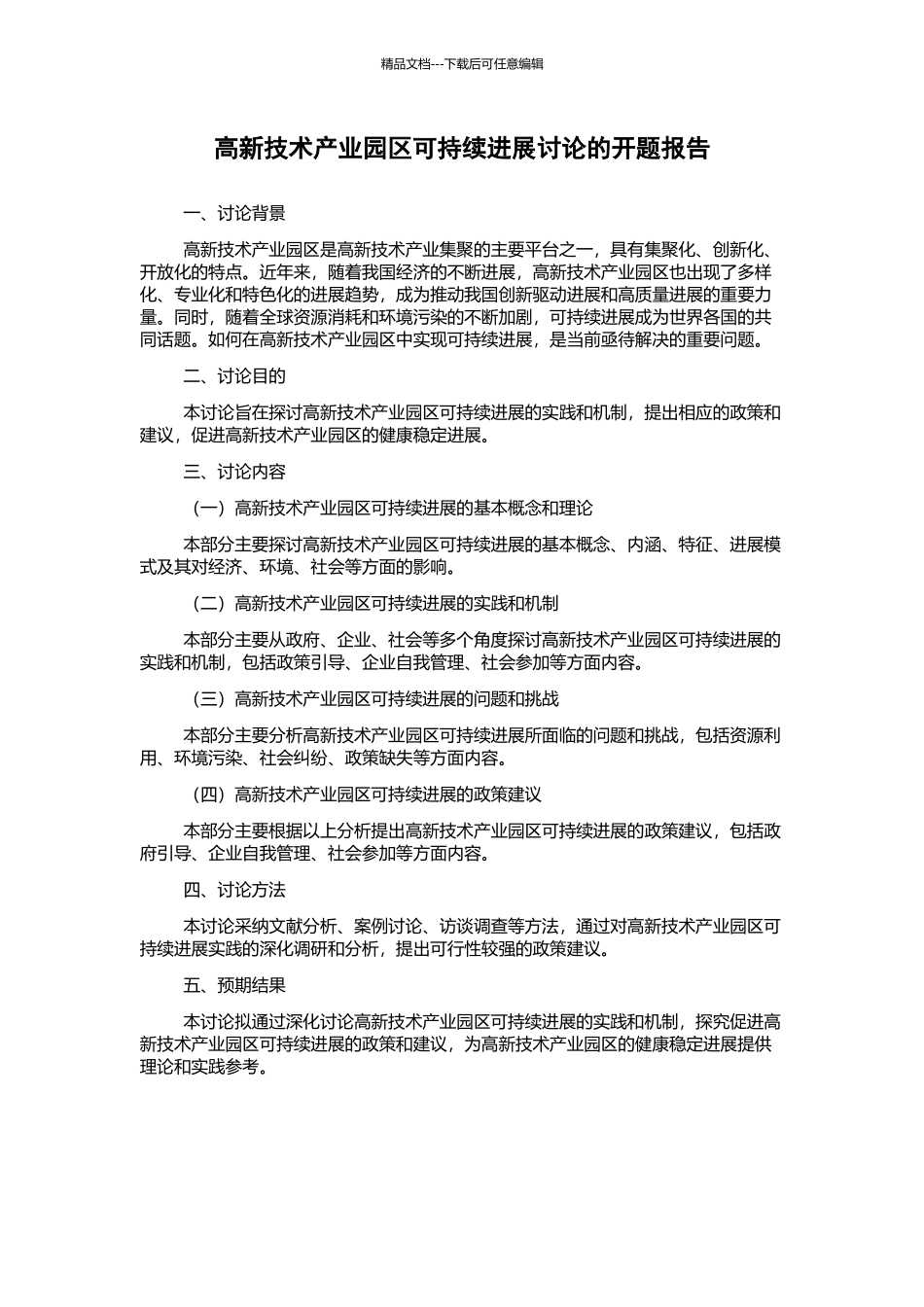 精品文档---下载后可任意编辑

高新技术产业园区可持续进展讨论的开题报告

一、讨论背景

高新技术产业园区是高新技术产业集聚的主要平台之一，具有集聚化、创新化、开放化的特点。近年来，随着我国经济的不断进展，高新技术产业园区也出现了多样化、专业化和特色化的进展趋势，成为推动我国创新驱动进展和高质量进展的重要力量。同时，随着全球资源消耗和环境污染的不断加剧，可持续进展成为世界各国的共同话题。如何在高新技术产业园区中实现可持续进展，是当前亟待解决的重要问题。

二、讨论目的

本讨论旨在探讨高新技术产业园区可持续进展的实践和机制，提出相应的政策和建议，促进高新技术产业园区的健康稳定进展。

三、讨论内容

（一）高新技术产业园区可持续进展的基本概念和理论

本部分主要探讨高新技术产业园区可持续进展的基本概念、内涵、特征、进展模式及其对经济、环境、社会等方面的影响。

（二）高新技术产业园区可持续进展的实践和机制

本部分主要从政府、企业、社会等多个角度探讨高新技术产业园区可持续进展的实践和机制，包括政策引导、企业自我管理、社会参加等方面内容。

（三）高新技术产业园区可持续进展的问题和挑战

本部分主要分析高新技术产业园区可持续进展所面临的问题和挑战，包括资源利用、环境污染、社会纠纷、政策缺失等方面内容。

（四）高新技术产业园区可持续进展的政策建议

本部分主要根据以上分析提出高新技术产业园区可持续进展的政策建议，包括政府引导、企业自我管理、社会参加等方面内容。

四、讨论方法

本讨论采纳文献分析、案例讨论、访谈调查等方法，通过对高新技术产业园区可持续进展实践的深化调研和分析，提出可行性较强的政策建议。

五、预期结果

本讨论拟通过深化讨论高新技术产业园区可持续进展的实践和机制，探究促进高新技术产业园区可持续进展的政策和建议，为高新技术产业园区的健康稳定进展提供理论和实践参考。